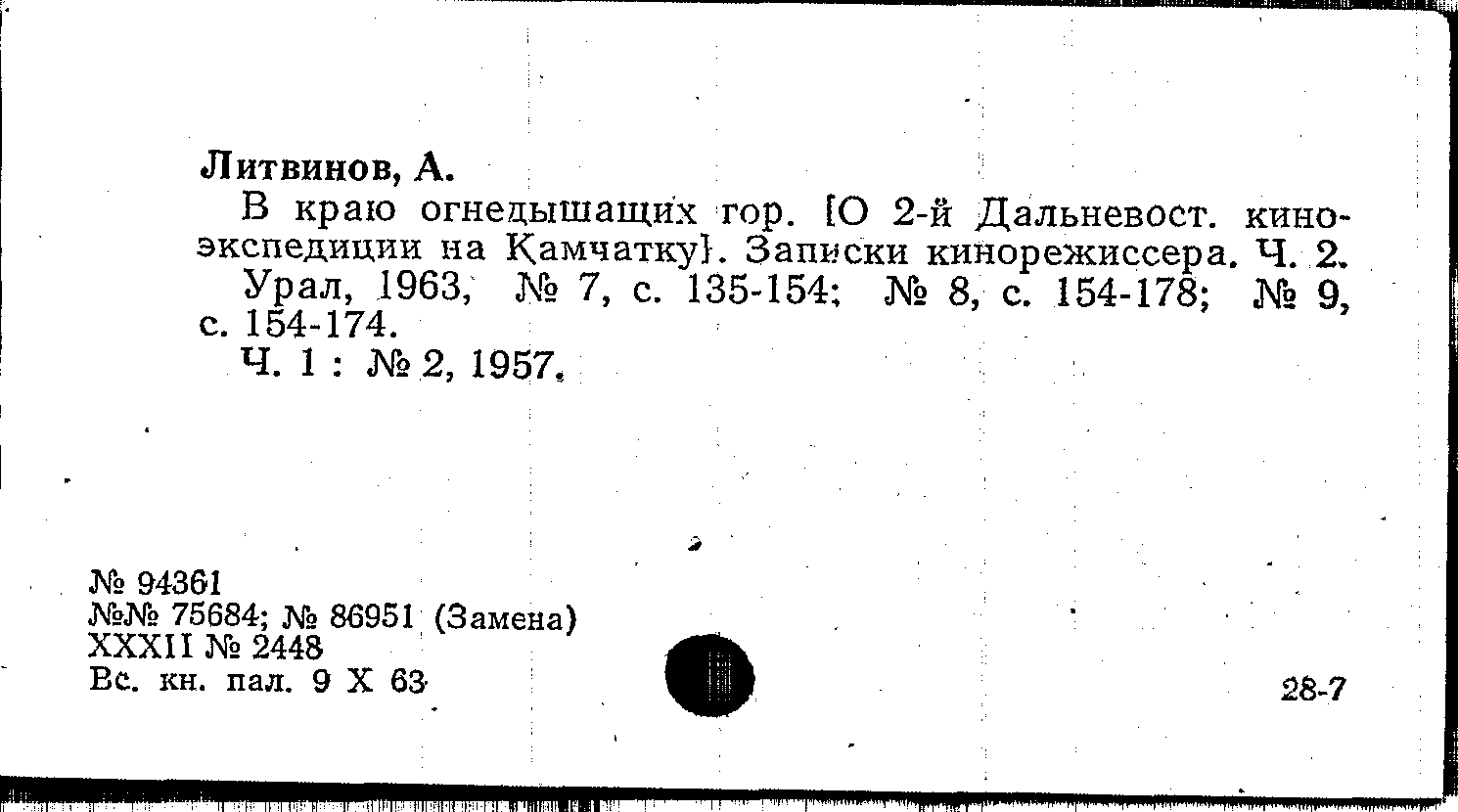 Литвинов, А.

В краю огнедышащих гор. [О 2-й Дальневост. киноэкспедиции на Камчатку]. Записки кинорежиссера. Ч. 2.

Урал, 1963, № 7, с. 135-154; № 8, с. 154-178; № 9, с. 154-174.

Ч. 1 : № 2, 1957.

№ 94361
№№ 75684; № 86951 (Замена)
XXXII № 2448
Вс. кн. пал. 9 X 63

28-7